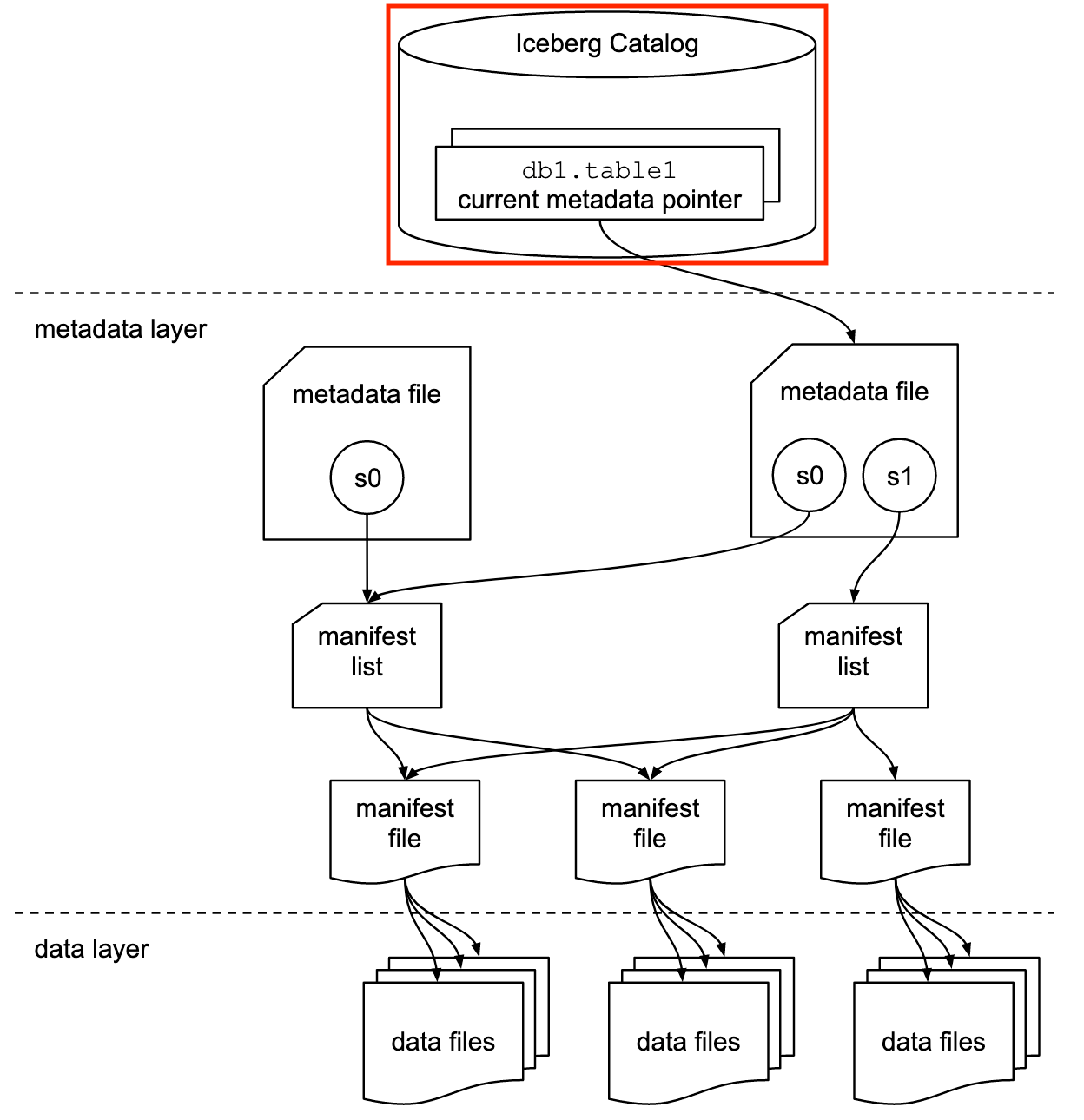 Iceberg Catalog

db1.table1
current metadata pointer

metadata layer

metadata file

s0

metadata file

s0

s1

manifest list

manifest list

manifest file

manifest file

manifest file

data layer

data files

data files

data files